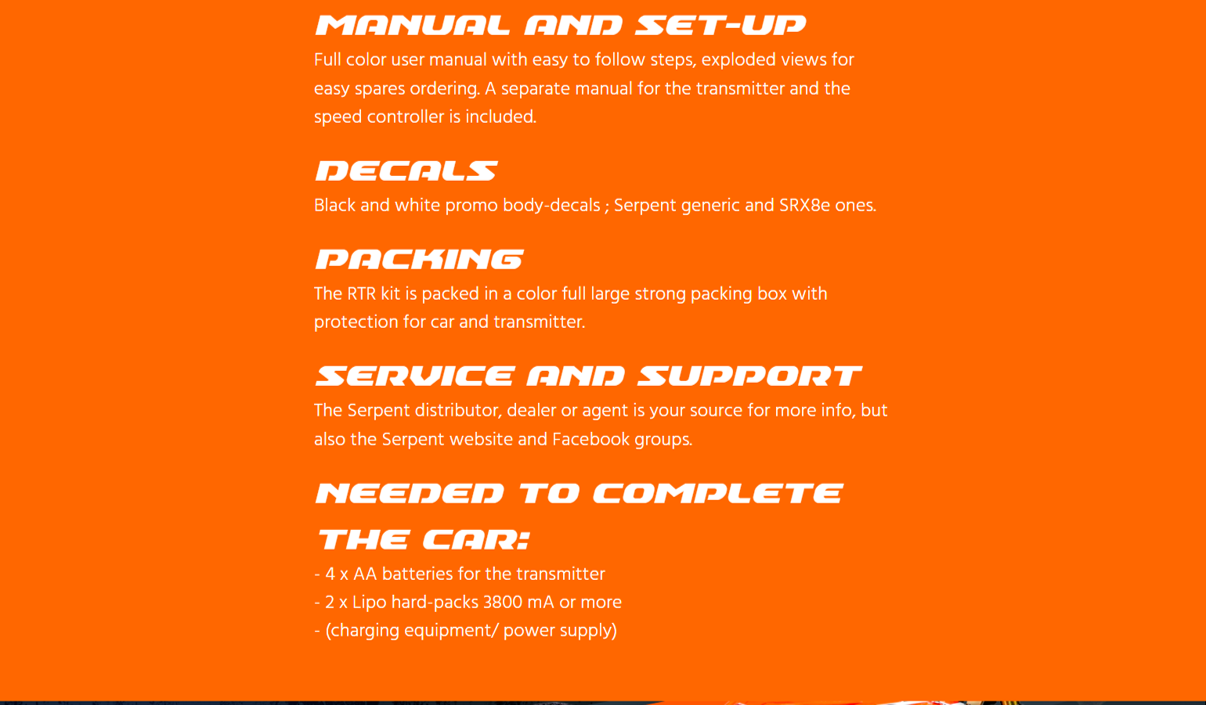 MANUAL AND SET-UP
Full color user manual with easy to follow steps, exploded views for easy spares ordering. A separate manual for the transmitter and the speed controller is included.

DECALS
Black and white promo body-decals ; Serpent generic and SRX8e ones.

PACKING
The RTR kit is packed in a color full large strong packing box with protection for car and transmitter.

SERVICE AND SUPPORT
The Serpent distributor, dealer or agent is your source for more info, but also the Serpent website and Facebook groups.

NEEDED TO COMPLETE THE CAR:
- 4 x AA batteries for the transmitter
- 2 x Lipo hard-packs 3800 mA or more
- (charging equipment/ power supply)